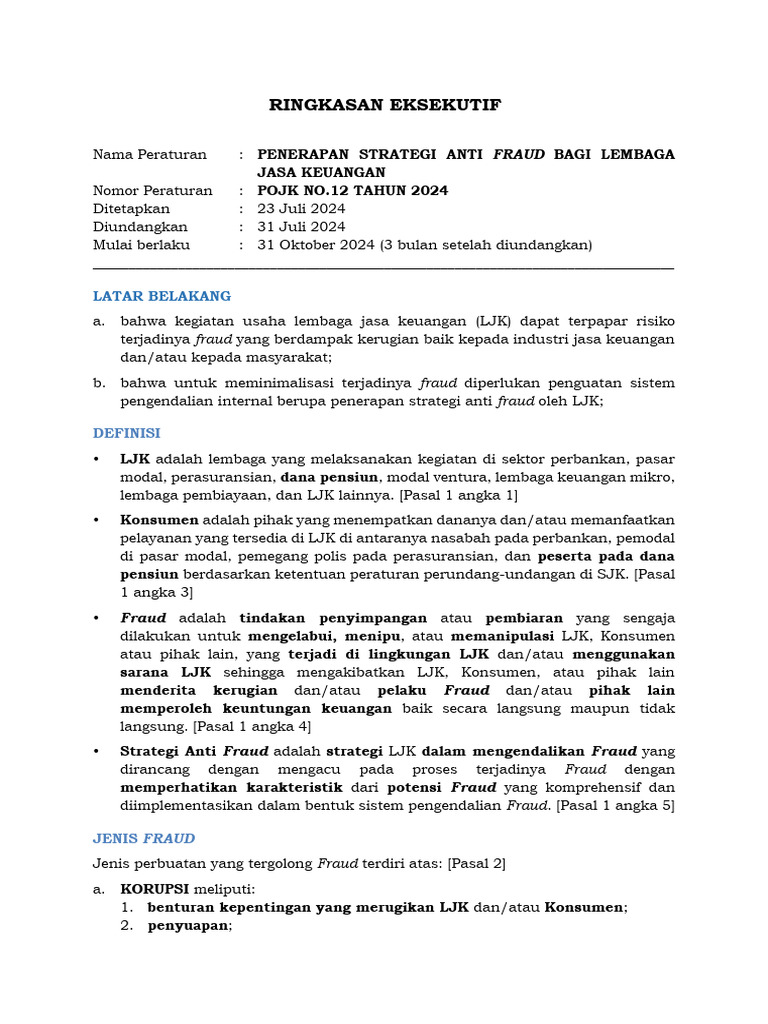 RINGKASAN EKSEKUTIF

Nama Peraturan : PENERAPAN STRATEGI ANTI FRAUD BAGI LEMBAGA JASA KEUANGAN
Nomor Peraturan : POJK NO.12 TAHUN 2024
Ditetapkan : 23 Juli 2024
Diundangkan : 31 Juli 2024
Mulai berlaku : 31 Oktober 2024 (3 bulan setelah diundangkan)

LATAR BELAKANG

a. bahwa kegiatan usaha lembaga jasa keuangan (LJK) dapat terpapar risiko terjadinya fraud yang berdampak kerugian baik kepada industri jasa keuangan dan/atau kepada masyarakat;

b. bahwa untuk meminimalisasi terjadinya fraud diperlukan penguatan sistem pengendalian internal berupa penerapan strategi anti fraud oleh LJK;

DEFINISI

• LJK adalah lembaga yang melaksanakan kegiatan di sektor perbankan, pasar modal, perasuransian, dana pensiun, modal ventura, lembaga keuangan mikro, lembaga pembiayaan, dan LJK lainnya. [Pasal 1 angka 1]

• Konsumen adalah pihak yang menempatkan dananya dan/atau memanfaatkan pelayanan yang tersedia di LJK di antaranya nasabah pada perbankan, pemodal di pasar modal, pemegang polis pada perasuransian, dan peserta pada dana pensiun berdasarkan ketentuan peraturan perundang-undangan di SJK. [Pasal 1 angka 3]

• Fraud adalah tindakan penyimpangan atau pembiaran yang sengaja dilakukan untuk mengelabui, menipu, atau memanipulasi LJK, Konsumen atau pihak lain, yang terjadi di lingkungan LJK dan/atau menggunakan sarana LJK sehingga mengakibatkan LJK, Konsumen, atau pihak lain menderita kerugian dan/atau pelaku Fraud dan/atau pihak lain memperoleh keuntungan keuangan baik secara langsung maupun tidak langsung. [Pasal 1 angka 4]

• Strategi Anti Fraud adalah strategi LJK dalam mengendalikan Fraud yang dirancang dengan mengacu pada proses terjadinya Fraud dengan memperhatikan karakteristik dari potensi Fraud yang komprehensif dan diimplementasikan dalam bentuk sistem pengendalian Fraud. [Pasal 1 angka 5]

JENIS FRAUD

Jenis perbuatan yang tergolong Fraud terdiri atas: [Pasal 2]

a. KORUPSI meliputi:
1. benturan kepentingan yang merugikan LJK dan/atau Konsumen;
2. penyuapan;